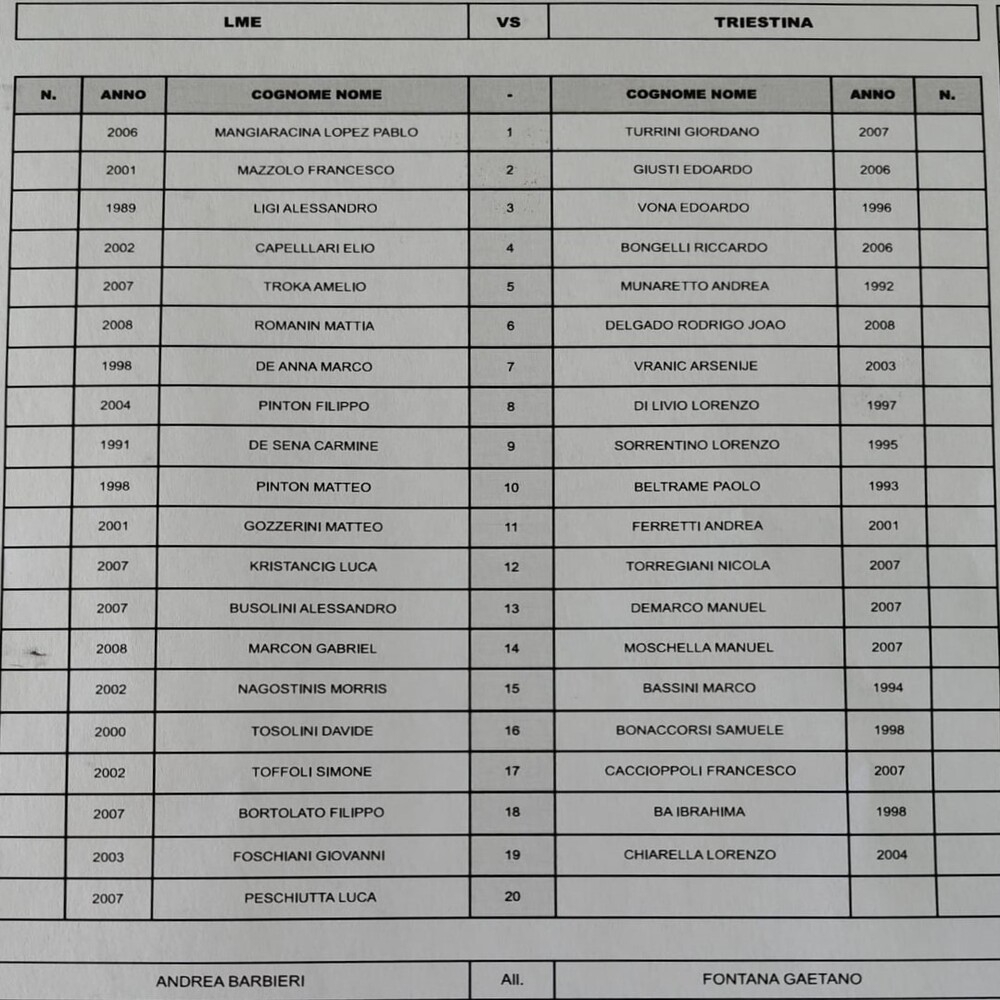 | LME | VS | TRIESTINA |
|---|---|---|

| N. | ANNO | COGNOME NOME | - | COGNOME NOME | ANNO | N. |
|---|---|---|---|---|---|---|
| | 2006 | MANGIARACINA LOPEZ PABLO | 1 | TURRINI GIORDANO | 2007 | |
| | 2001 | MAZZOLO FRANCESCO | 2 | GIUSTI EDOARDO | 2006 | |
| | 1989 | LIGI ALESSANDRO | 3 | VONA EDOARDO | 1996 | |
| | 2002 | CAPELLLARI ELIO | 4 | BONGELLI RICCARDO | 2006 | |
| | 2007 | TROKA AMELIO | 5 | MUNARETTO ANDREA | 1992 | |
| | 2008 | ROMANIN MATTIA | 6 | DELGADO RODRIGO JOAO | 2008 | |
| | 1998 | DE ANNA MARCO | 7 | VRANIC ARSENIJE | 2003 | |
| | 2004 | PINTON FILIPPO | 8 | DI LIVIO LORENZO | 1997 | |
| | 1991 | DE SENA CARMINE | 9 | SORRENTINO LORENZO | 1995 | |
| | 1998 | PINTON MATTEO | 10 | BELTRAME PAOLO | 1993 | |
| | 2001 | GOZZERINI MATTEO | 11 | FERRETTI ANDREA | 2001 | |
| | 2007 | KRISTANCIG LUCA | 12 | TORREGIANI NICOLA | 2007 | |
| | 2007 | BUSOLINI ALESSANDRO | 13 | DEMARCO MANUEL | 2007 | |
| | 2008 | MARCON GABRIEL | 14 | MOSCHELLA MANUEL | 2007 | |
| | 2002 | NAGOSTINIS MORRIS | 15 | BASSINI MARCO | 1994 | |
| | 2000 | TOSOLINI DAVIDE | 16 | BONACCORSI SAMUELE | 1998 | |
| | 2002 | TOFFOLI SIMONE | 17 | CACCIOPPOLI FRANCESCO | 2007 | |
| | 2007 | BORTOLATO FILIPPO | 18 | BA IBRAHIMA | 1998 | |
| | 2003 | FOSCHIANI GIOVANNI | 19 | CHIARELLA LORENZO | 2004 | |
| | 2007 | PESCHIUTTA LUCA | 20 | | | |

| ANDREA BARBIERI | All. | FONTANA GAETANO |
|---|---|---|